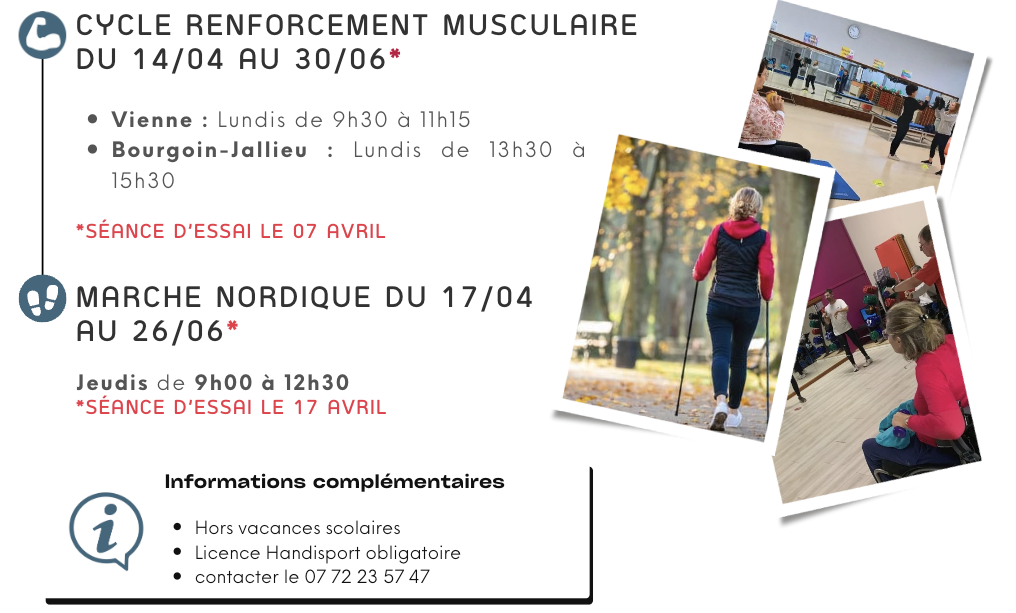 CYCLE RENFORCEMENT MUSCULAIRE DU 14/04 AU 30/06*

• Vienne : Lundis de 9h30 à 11h15
• Bourgoin-Jallieu : Lundis de 13h30 à 15h30

*SÉANCE D'ESSAI LE 07 AVRIL

MARCHE NORDIQUE DU 17/04 AU 26/06*

Jeudis de 9h00 à 12h30
*SÉANCE D'ESSAI LE 17 AVRIL

Informations complémentaires

• Hors vacances scolaires
• Licence Handisport obligatoire
• contacter le 07 72 23 57 47